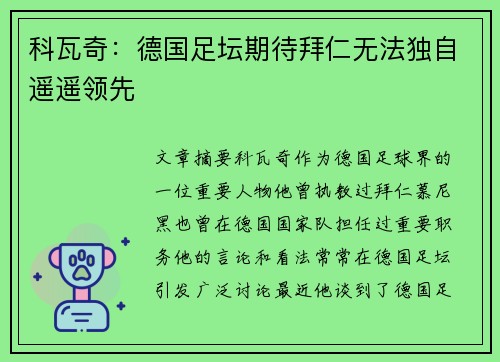 科瓦奇：德国足坛期待拜仁无法独自遥遥领先

文章摘要科瓦奇作为德国足球界的一位重要人物他曾执教过拜仁慕尼黑也曾在德国国家队担任过重要职务他的言论和看法常常在德国足坛引发广泛讨论最近他谈到了德国足